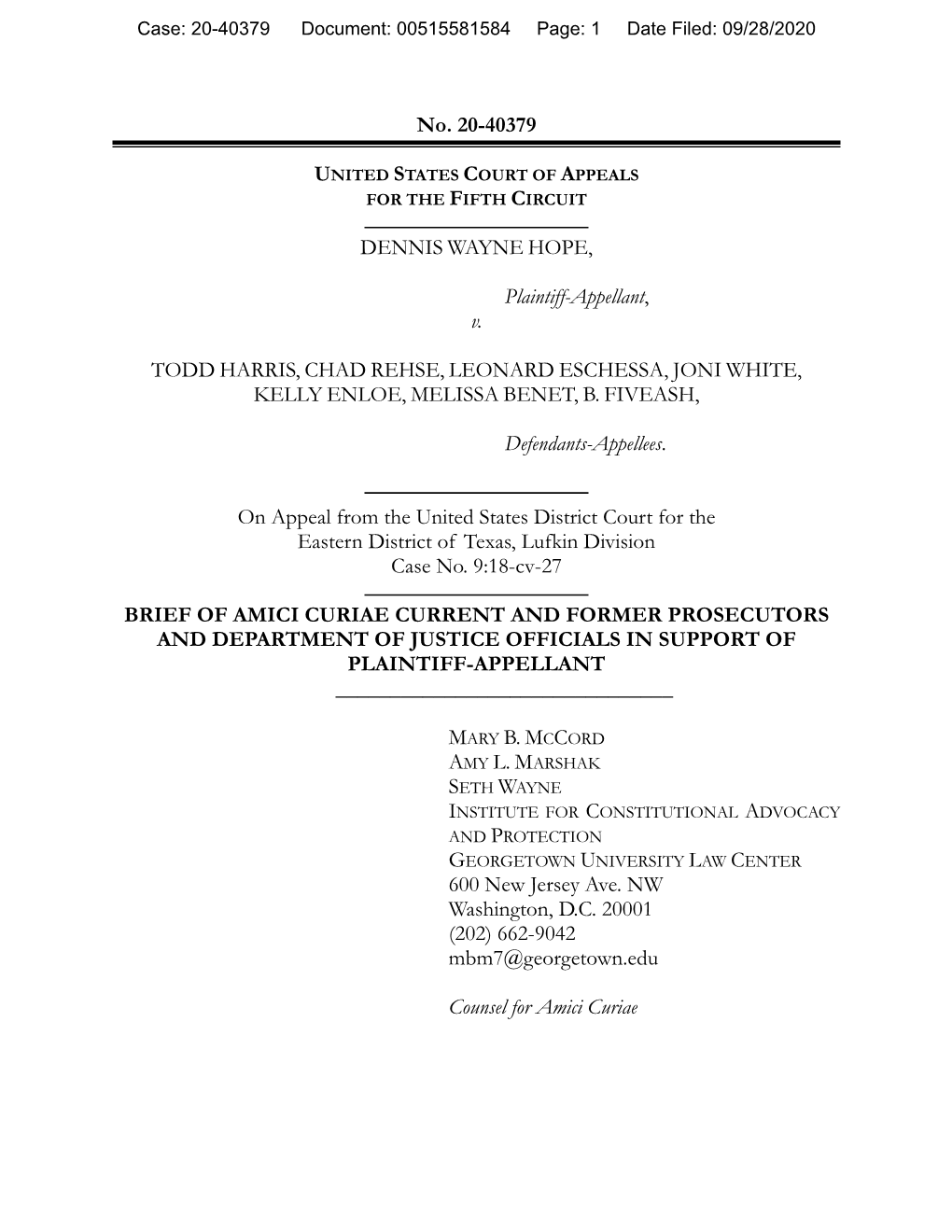 Case: 20-40379 Document: 00515581584 Page: 1 Date Filed: 09/28/2020

No. 20-40379

UNITED STATES COURT OF APPEALS
FOR THE FIFTH CIRCUIT

DENNIS WAYNE HOPE,

Plaintiff-Appellant,

v.

TODD HARRIS, CHAD REHSE, LEONARD ESCHESSA, JONI WHITE, KELLY ENLOE, MELISSA BENET, B. FIVEASH,

Defendants-Appellees.

On Appeal from the United States District Court for the Eastern District of Texas, Lufkin Division
Case No. 9:18-cv-27

BRIEF OF AMICI CURIAE CURRENT AND FORMER PROSECUTORS AND DEPARTMENT OF JUSTICE OFFICIALS IN SUPPORT OF PLAINTIFF-APPELLANT

MARY B. MCCORD
AMY L. MARSHAK
SETH WAYNE
INSTITUTE FOR CONSTITUTIONAL ADVOCACY AND PROTECTION
GEORGETOWN UNIVERSITY LAW CENTER
600 New Jersey Ave. NW
Washington, D.C. 20001
(202) 662-9042
mbm7@georgetown.edu

Counsel for Amici Curiae